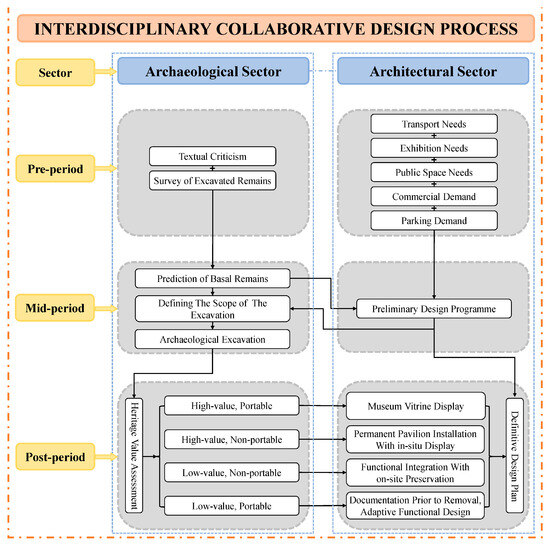 INTERDISCIPLINARY COLLABORATIVE DESIGN PROCESS

Sector

Archaeological Sector

Architectural Sector

Pre-period

Textual Criticism

Survey of Excavated Remains

Transport Needs

Exhibition Needs

Public Space Needs

Commercial Demand

Parking Demand

Mid-period

Prediction of Basal Remains

Defining The Scope of The Excavation

Archaeological Excavation

Preliminary Design Programme

Post-period

Heritage Value Assessment

High-value, Portable

High-value, Non-portable

Low-value, Non-portable

Low-value, Portable

Museum Vitrine Display

Permanent Pavilion Installation With in-situ Display

Functional Integration With on-site Preservation

Documentation Prior to Removal, Adaptive Functional Design

Definitive Design Plan